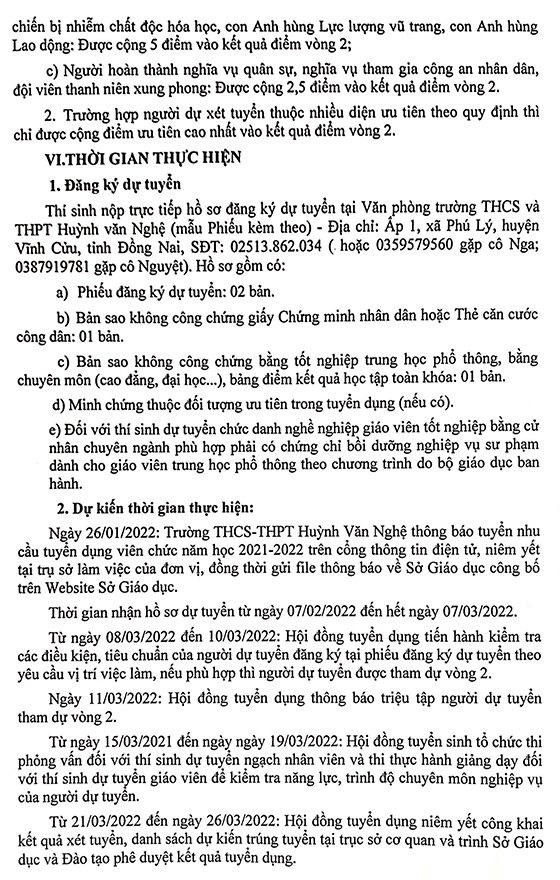 chiến bị nhiễm chất độc hóa học, con Anh hùng Lực lượng vũ trang, con Anh hùng Lao động: Được cộng 5 điểm vào kết quả điểm vòng 2;

c) Người hoàn thành nghĩa vụ quân sự, nghĩa vụ tham gia công an nhân dân, đội viên thanh niên xung phong: Được cộng 2,5 điểm vào kết quả điểm vòng 2.

2. Trường hợp người dự xét tuyển thuộc nhiều diện ưu tiên theo quy định thì chỉ được cộng điểm ưu tiên cao nhất vào kết quả điểm vòng 2.

VI.THỜI GIAN THỰC HIỆN

1. Đăng ký dự tuyển

Thí sinh nộp trực tiếp hồ sơ đăng ký dự tuyển tại Văn phòng trường THCS và THPT Huỳnh văn Nghệ (mẫu Phiếu kèm theo) - Địa chỉ: Ấp 1, xã Phú Lý, huyện Vĩnh Cửu, tỉnh Đồng Nai, SĐT: 02513.862.034 ( hoặc 0359579560 gặp cô Nga; 0387919781 gặp cô Nguyệt). Hồ sơ gồm có:

a) Phiếu đăng ký dự tuyển: 02 bản.

b) Bản sao không công chứng giấy Chứng minh nhân dân hoặc Thẻ căn cước công dân: 01 bản.

c) Bản sao không công chứng bằng tốt nghiệp trung học phổ thông, bằng chuyên môn (cao đẳng, đại học...), bảng điểm kết quả học tập toàn khóa: 01 bản.

d) Minh chứng thuộc đối tượng ưu tiên trong tuyển dụng (nếu có).

e) Đối với thí sinh dự tuyển chức danh nghề nghiệp giáo viên tốt nghiệp bằng cử nhân chuyên ngành phù hợp phải có chứng chỉ bồi dưỡng nghiệp vụ sư phạm dành cho giáo viên trung học phổ thông theo chương trình do bộ giáo dục ban hành.

2. Dự kiến thời gian thực hiện:

Ngày 26/01/2022: Trường THCS-THPT Huỳnh Văn Nghệ thông báo tuyển nhu cầu tuyển dụng viên chức năm học 2021-2022 trên cổng thông tin điện tử, niêm yết tại trụ sở làm việc của đơn vị, đồng thời gửi file thông báo về Sở Giáo dục công bố trên Website Sở Giáo dục.

Thời gian nhận hồ sơ dự tuyển từ ngày 07/02/2022 đến hết ngày 07/03/2022.

Từ ngày 08/03/2022 đến 10/03/2022: Hội đồng tuyển dụng tiến hành kiểm tra các điều kiện, tiêu chuẩn của người dự tuyển đăng ký tại phiếu đăng ký dự tuyển theo yêu cầu vị trí việc làm, nếu phù hợp thì người dự tuyển được tham dự vòng 2.

Ngày 11/03/2022: Hội đồng tuyển dụng thông báo triệu tập người dự tuyển tham dự vòng 2.

Từ ngày 15/03/2021 đến ngày ngày 19/03/2022: Hội đồng tuyển sinh tổ chức thi phỏng vấn đối với thí sinh dự tuyển ngạch nhân viên và thi thực hành giảng dạy đối với thí sinh dự tuyển giáo viên để kiểm tra năng lực, trình độ chuyên môn nghiệp vụ của người dự tuyển.

Từ 21/03/2022 đến ngày 26/03/2022: Hội đồng tuyển dụng niêm yết công khai kết quả xét tuyển, danh sách dự kiến trúng tuyển tại trục sở cơ quan và trình Sở Giáo dục và Đào tạo phê duyệt kết quả tuyển dụng.